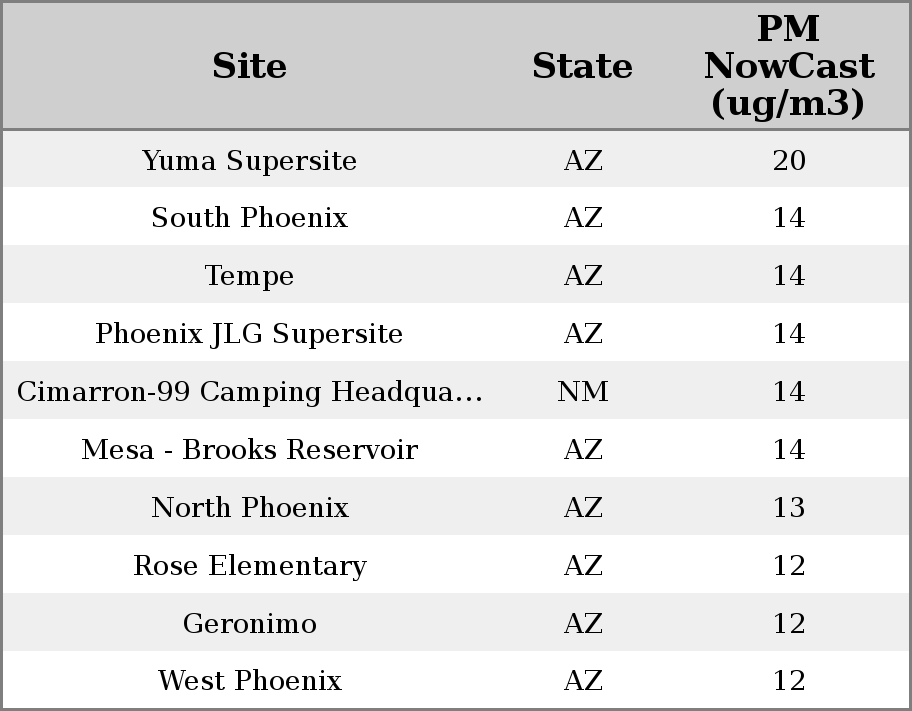 | Site | State | PM NowCast (ug/m3) |
|---|---|---|
| Yuma Supersite | AZ | 20 |
| South Phoenix | AZ | 14 |
| Tempe | AZ | 14 |
| Phoenix JLG Supersite | AZ | 14 |
| Cimarron-99 Camping Headqua... | NM | 14 |
| Mesa - Brooks Reservoir | AZ | 14 |
| North Phoenix | AZ | 13 |
| Rose Elementary | AZ | 12 |
| Geronimo | AZ | 12 |
| West Phoenix | AZ | 12 |